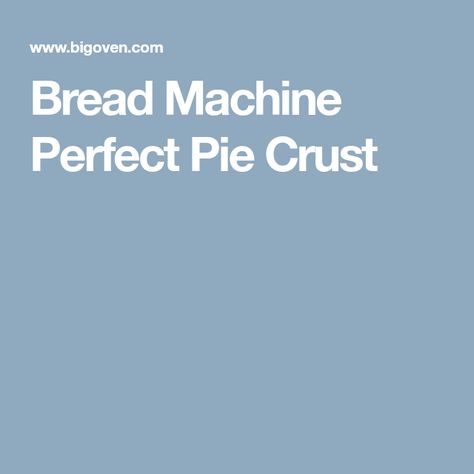 www.bigoven.com

Bread Machine Perfect Pie Crust